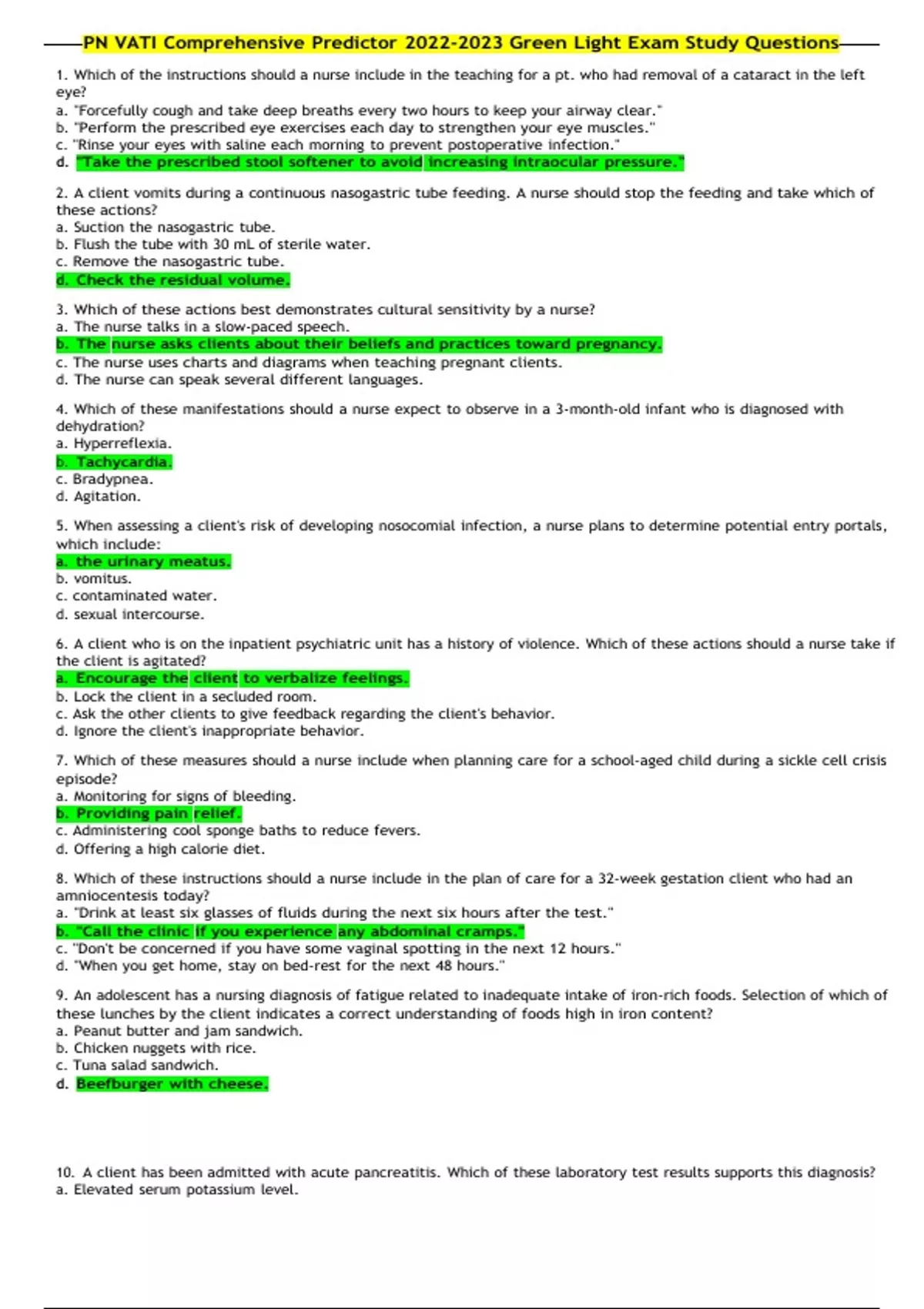 PN VATI Comprehensive Predictor 2022-2023 Green Light Exam Study Questions

1. Which of the instructions should a nurse include in the teaching for a pt. who had removal of a cataract in the left eye?
a. "Forcefully cough and take deep breaths every two hours to keep your airway clear."
b. "Perform the prescribed eye exercises each day to strengthen your eye muscles."
c. "Rinse your eyes with saline each morning to prevent postoperative infection."
d. "Take the prescribed stool softener to avoid increasing intraocular pressure."

2. A client vomits during a continuous nasogastric tube feeding. A nurse should stop the feeding and take which of these actions?
a. Suction the nasogastric tube.
b. Flush the tube with 30 mL of sterile water.
c. Remove the nasogastric tube.
d. Check the residual volume.

3. Which of these actions best demonstrates cultural sensitivity by a nurse?
a. The nurse talks in a slow-paced speech.
b. The nurse asks clients about their beliefs and practices toward pregnancy.
c. The nurse uses charts and diagrams when teaching pregnant clients.
d. The nurse can speak several different languages.

4. Which of these manifestations should a nurse expect to observe in a 3-month-old infant who is diagnosed with dehydration?
a. Hyperreflexia.
b. Tachycardia.
c. Bradypnea.
d. Agitation.

5. When assessing a client's risk of developing nosocomial infection, a nurse plans to determine potential entry portals, which include:
a. the urinary meatus.
b. vomitus.
c. contaminated water.
d. sexual intercourse.

6. A client who is on the inpatient psychiatric unit has a history of violence. Which of these actions should a nurse take if the client is agitated?
a. Encourage the client to verbalize feelings.
b. Lock the client in a secluded room.
c. Ask the other clients to give feedback regarding the client's behavior.
d. Ignore the client's inappropriate behavior.

7. Which of these measures should a nurse include when planning care for a school-aged child during a sickle cell crisis episode?
a. Monitoring for signs of bleeding.
b. Providing pain relief.
c. Administering cool sponge baths to reduce fevers.
d. Offering a high calorie diet.

8. Which of these instructions should a nurse include in the plan of care for a 32-week gestation client who had an amniocentesis today?
a. "Drink at least six glasses of fluids during the next six hours after the test."
b. "Call the clinic if you experience any abdominal cramps."
c. "Don't be concerned if you have some vaginal spotting in the next 12 hours."
d. "When you get home, stay on bed-rest for the next 48 hours."

9. An adolescent has a nursing diagnosis of fatigue related to inadequate intake of iron-rich foods. Selection of which of these lunches by the client indicates a correct understanding of foods high in iron content?
a. Peanut butter and jam sandwich.
b. Chicken nuggets with rice.
c. Tuna salad sandwich.
d. Beefburger with cheese.

10. A client has been admitted with acute pancreatitis. Which of these laboratory test results supports this diagnosis?
a. Elevated serum potassium level.